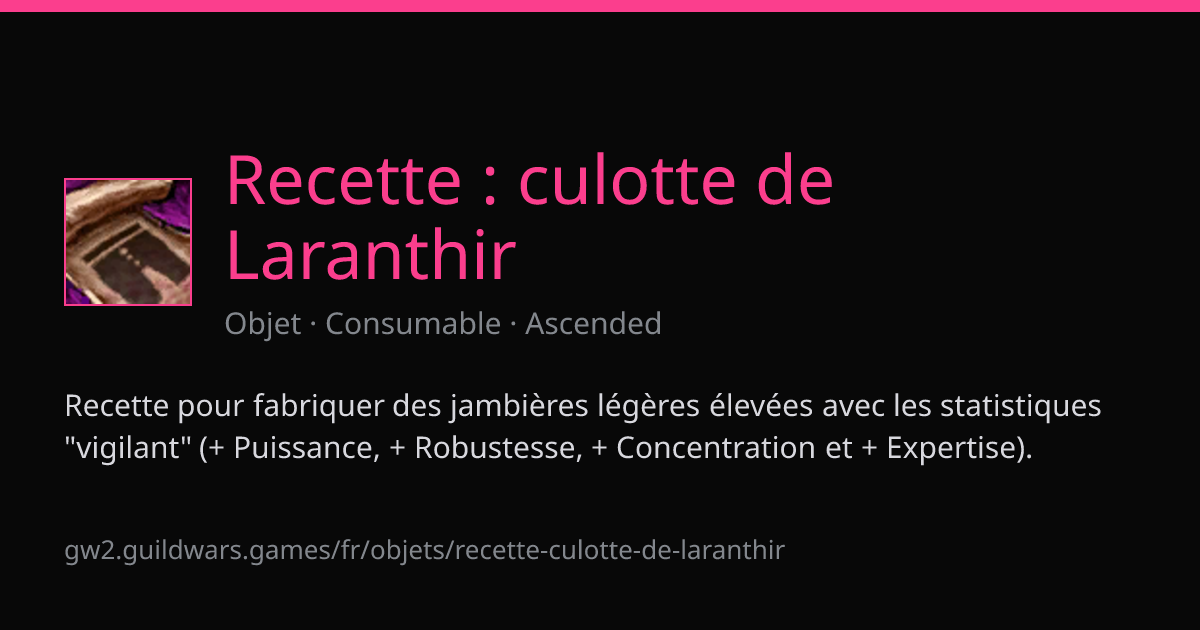 Recette : culotte de Laranthir

Objet · Consumable · Ascended

Recette pour fabriquer des jambières légères élevées avec les statistiques "vigilant" (+ Puissance, + Robustesse, + Concentration et + Expertise).

gw2.guildwars.games/fr/objets/recette-culotte-de-laranthir